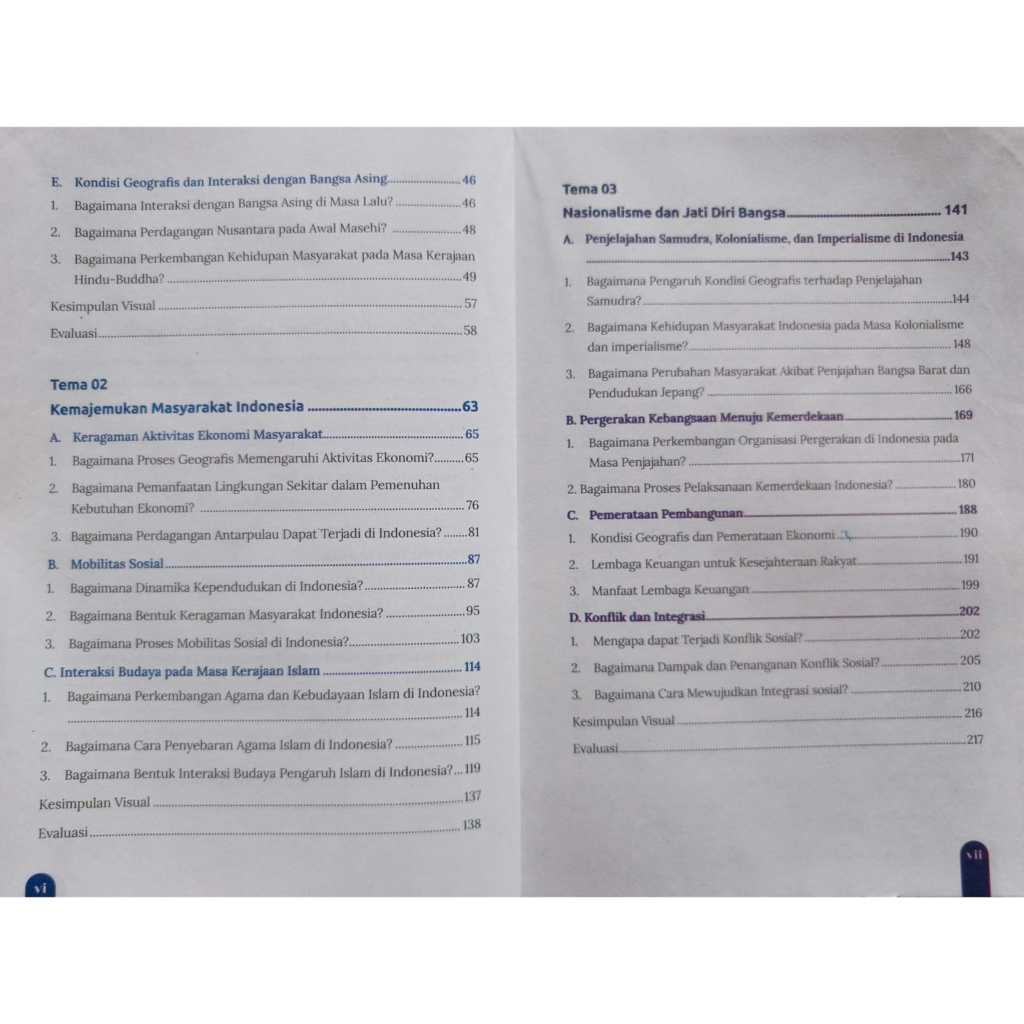 E. Kondisi Geografis dan Interaksi dengan Bangsa Asing 46

1. Bagaimana Interaksi dengan Bangsa Asing di Masa Lalu? 46

2. Bagaimana Perdagangan Nusantara pada Awal Masehi? 48

3. Bagaimana Perkembangan Kehidupan Masyarakat pada Masa Kerajaan Hindu-Buddha? 49

Kesimpulan Visual 57

Evaluasi 58

Tema 02

Kemajemukan Masyarakat Indonesia 63

A. Keragaman Aktivitas Ekonomi Masyarakat 65

1. Bagaimana Proses Geografis Memengaruhi Aktivitas Ekonomi? 65

2. Bagaimana Pemanfaatan Lingkungan Sekitar dalam Pemenuhan Kebutuhan Ekonomi? 76

3. Bagaimana Perdagangan Antarpulau Dapat Terjadi di Indonesia? 81

B. Mobilitas Sosial 87

1. Bagaimana Dinamika Kependudukan di Indonesia? 87

2. Bagaimana Bentuk Keragaman Masyarakat Indonesia? 95

3. Bagaimana Proses Mobilitas Sosial di Indonesia? 103

C. Interaksi Budaya pada Masa Kerajaan Islam 114

1. Bagaimana Perkembangan Agama dan Kebudayaan Islam di Indonesia? 114

2. Bagaimana Cara Penyebaran Agama Islam di Indonesia? 115

3. Bagaimana Bentuk Interaksi Budaya Pengaruh Islam di Indonesia? 119

Kesimpulan Visual 137

Evaluasi 138

vi

Tema 03

Nasionalisme dan Jati Diri Bangsa 141

A. Penjelajahan Samudra, Kolonialisme, dan Imperialisme di Indonesia 143

1. Bagaimana Pengaruh Kondisi Geografis terhadap Penjelajahan Samudra? 144

2. Bagaimana Kehidupan Masyarakat Indonesia pada Masa Kolonialisme dan imperialisme? 148

3. Bagaimana Perubahan Masyarakat Akibat Penjajahan Bangsa Barat dan Pendudukan Jepang? 166

B. Pergerakan Kebangsaan Menuju Kemerdekaan 169

1. Bagaimana Perkembangan Organisasi Pergerakan di Indonesia pada Masa Penjajahan? 171

2. Bagaimana Proses Pelaksanaan Kemerdekaan Indonesia? 180

C. Pemerataan Pembangunan 188

1. Kondisi Geografis dan Pemerataan Ekonomi 190

2. Lembaga Keuangan untuk Kesejahteraan Rakyat 191

3. Manfaat Lembaga Keuangan 199

D. Konflik dan Integrasi 202

1. Mengapa dapat Terjadi Konflik Sosial? 202

2. Bagaimana Dampak dan Penanganan Konflik Sosial? 205

3. Bagaimana Cara Mewujudkan Integrasi sosial? 210

Kesimpulan Visual 216

Evaluasi 217

vii